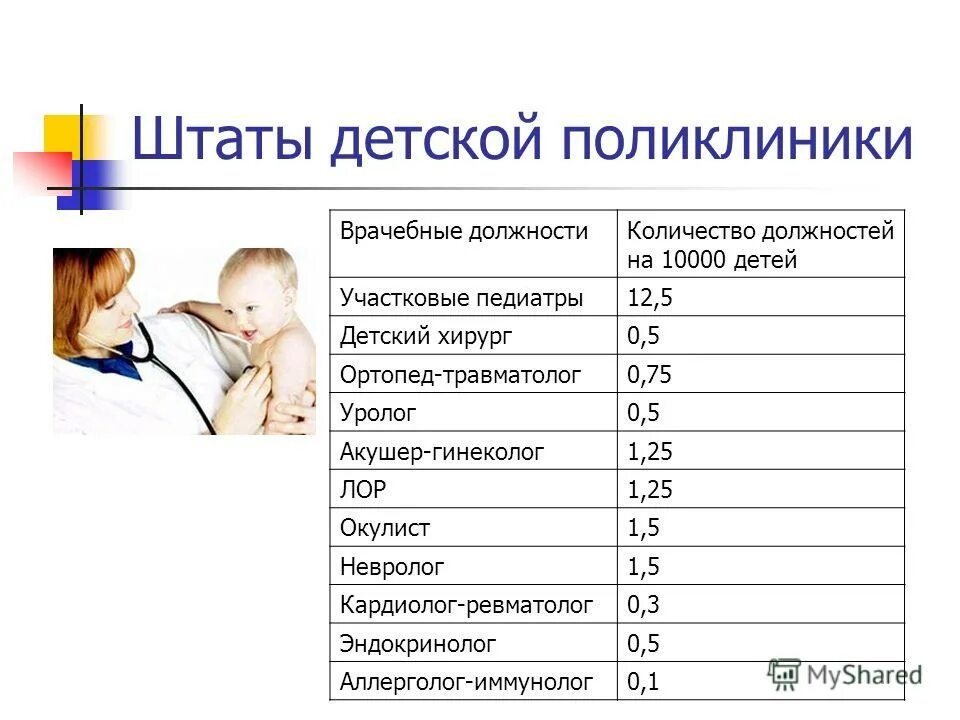 Штаты детской поликлиники

| Врачебные должности | Количество должностей на 10000 детей |
|---|---|
| Участковые педиатры | 12,5 |
| Детский хирург | 0,5 |
| Ортопед-травматолог | 0,75 |
| Уролог | 0,5 |
| Акушер-гинеколог | 1,25 |
| ЛОР | 1,25 |
| Окулист | 1,5 |
| Невролог | 1,5 |
| Кардиолог-ревматолог | 0,3 |
| Эндокринолог | 0,5 |
| Аллерголог-иммунолог | 0,1 |

MyShared